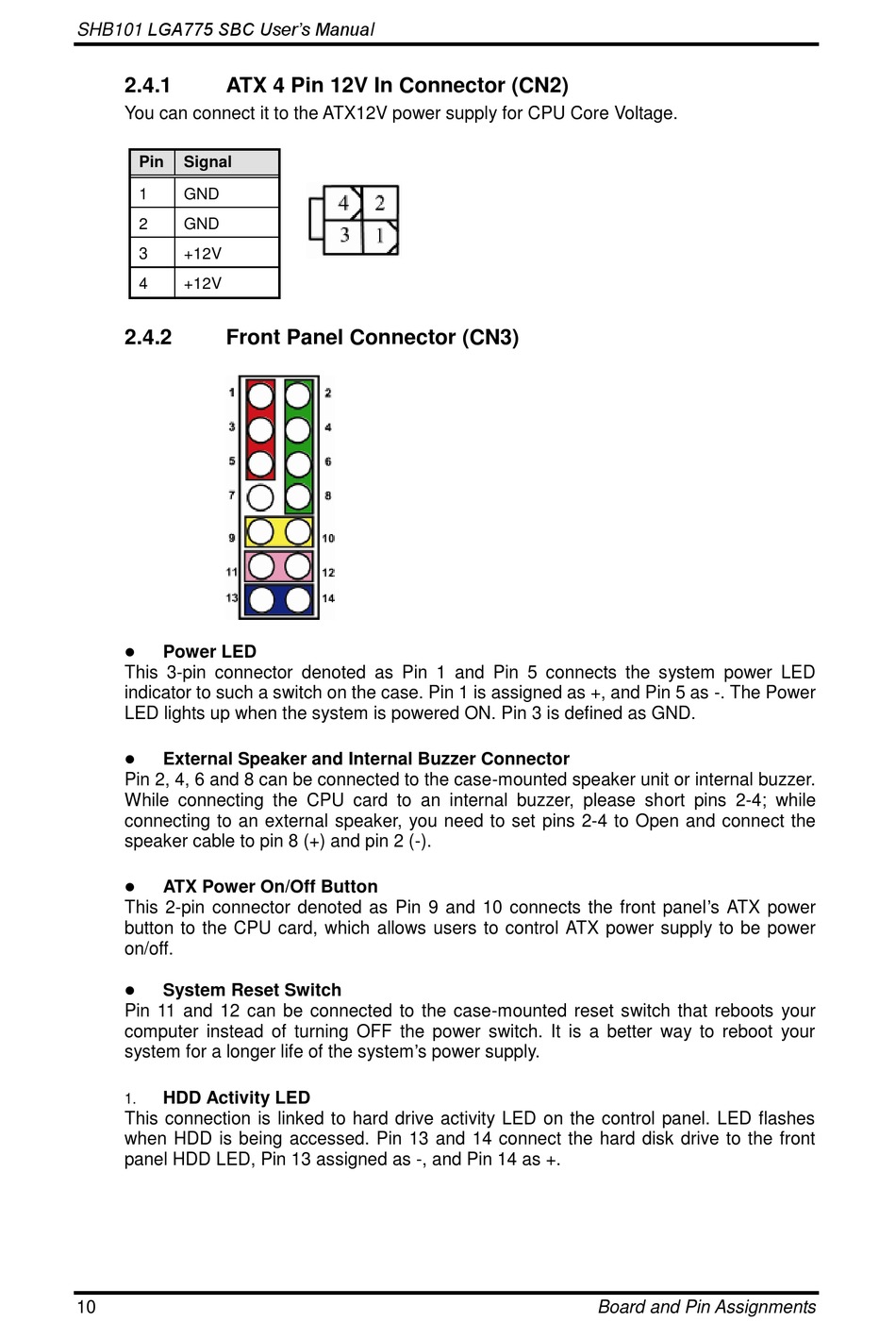 SHB101 LGA775 SBC User's Manual

2.4.1 ATX 4 Pin 12V In Connector (CN2)

You can connect it to the ATX12V power supply for CPU Core Voltage.

| Pin | Signal |
|---|---|
| 1 | GND |
| 2 | GND |
| 3 | +12V |
| 4 | +12V |

4 2
3 1

2.4.2 Front Panel Connector (CN3)

1 2
3 4
5 6
7 8
9 10
11 12
13 14

● Power LED

This 3-pin connector denoted as Pin 1 and Pin 5 connects the system power LED indicator to such a switch on the case. Pin 1 is assigned as +, and Pin 5 as -. The Power LED lights up when the system is powered ON. Pin 3 is defined as GND.

● External Speaker and Internal Buzzer Connector

Pin 2, 4, 6 and 8 can be connected to the case-mounted speaker unit or internal buzzer. While connecting the CPU card to an internal buzzer, please short pins 2-4; while connecting to an external speaker, you need to set pins 2-4 to Open and connect the speaker cable to pin 8 (+) and pin 2 (-).

● ATX Power On/Off Button

This 2-pin connector denoted as Pin 9 and 10 connects the front panel's ATX power button to the CPU card, which allows users to control ATX power supply to be power on/off.

● System Reset Switch

Pin 11 and 12 can be connected to the case-mounted reset switch that reboots your computer instead of turning OFF the power switch. It is a better way to reboot your system for a longer life of the system's power supply.

1. HDD Activity LED

This connection is linked to hard drive activity LED on the control panel. LED flashes when HDD is being accessed. Pin 13 and 14 connect the hard disk drive to the front panel HDD LED, Pin 13 assigned as -, and Pin 14 as +.

10 Board and Pin Assignments